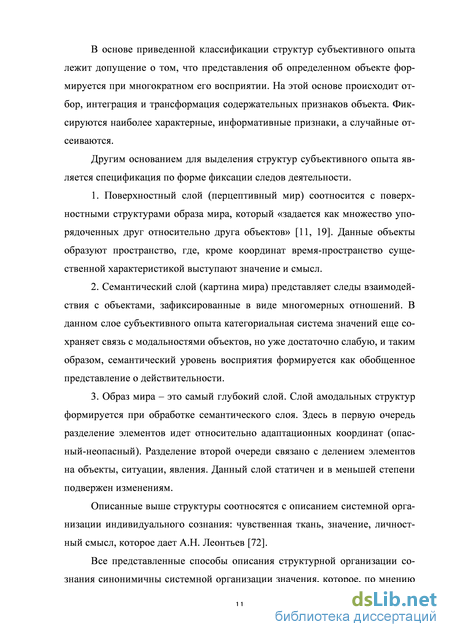 В основе приведенной классификации структур субъективного опыта лежит допущение о том, что представления об определенном объекте формируется при многократном его восприятии. На этой основе происходит отбор, интеграция и трансформация содержательных признаков объекта. Фиксируются наиболее характерные, информативные признаки, а случайные отсеиваются.

Другим основанием для выделения структур субъективного опыта является спецификация по форме фиксации следов деятельности.

1. Поверхностный слой (перцептивный мир) соотносится с поверхностными структурами образа мира, который «задается как множество упорядоченных друг относительно друга объектов» [11, 19]. Данные объекты образуют пространство, где, кроме координат время-пространство существенной характеристикой выступают значение и смысл.

2. Семантический слой (картина мира) представляет следы взаимодействия с объектами, зафиксированные в виде многомерных отношений. В данном слое субъективного опыта категориальная система значений еще сохраняет связь с модальностями объектов, но уже достаточно слабую, и таким образом, семантический уровень восприятия формируется как обобщенное представление о действительности.

3. Образ мира – это самый глубокий слой. Слой амодальных структур формируется при обработке семантического слоя. Здесь в первую очередь разделение элементов идет относительно адаптационных координат (опасный-неопасный). Разделение второй очереди связано с делением элементов на объекты, ситуации, явления. Данный слой статичен и в меньшей степени подвержен изменениям.

Описанные выше структуры соотносятся с описанием системной организации индивидуального сознания: чувственная ткань, значение, личностный смысл, которое дает А.Н. Леонтьев [72].

Все представленные способы описания структурной организации сознания синонимичны системной организации значения, которое, по мнению

11

dsLib.net
библиотека диссертаций